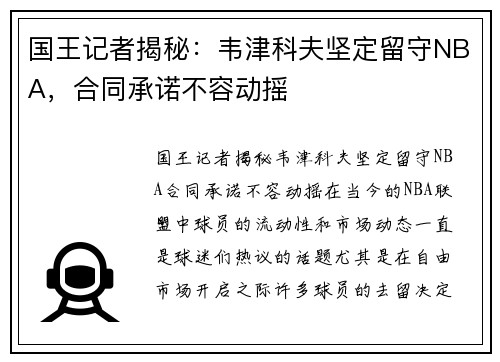 国王记者揭秘：韦津科夫坚定留守NBA，合同承诺不容动摇

国王记者揭秘韦津科夫坚定留守NBA合同承诺不容动摇在当今的NBA联盟中球员的流动性和市场动态一直是球迷们热议的话题尤其是在自由市场开启之际许多球员的去留决定